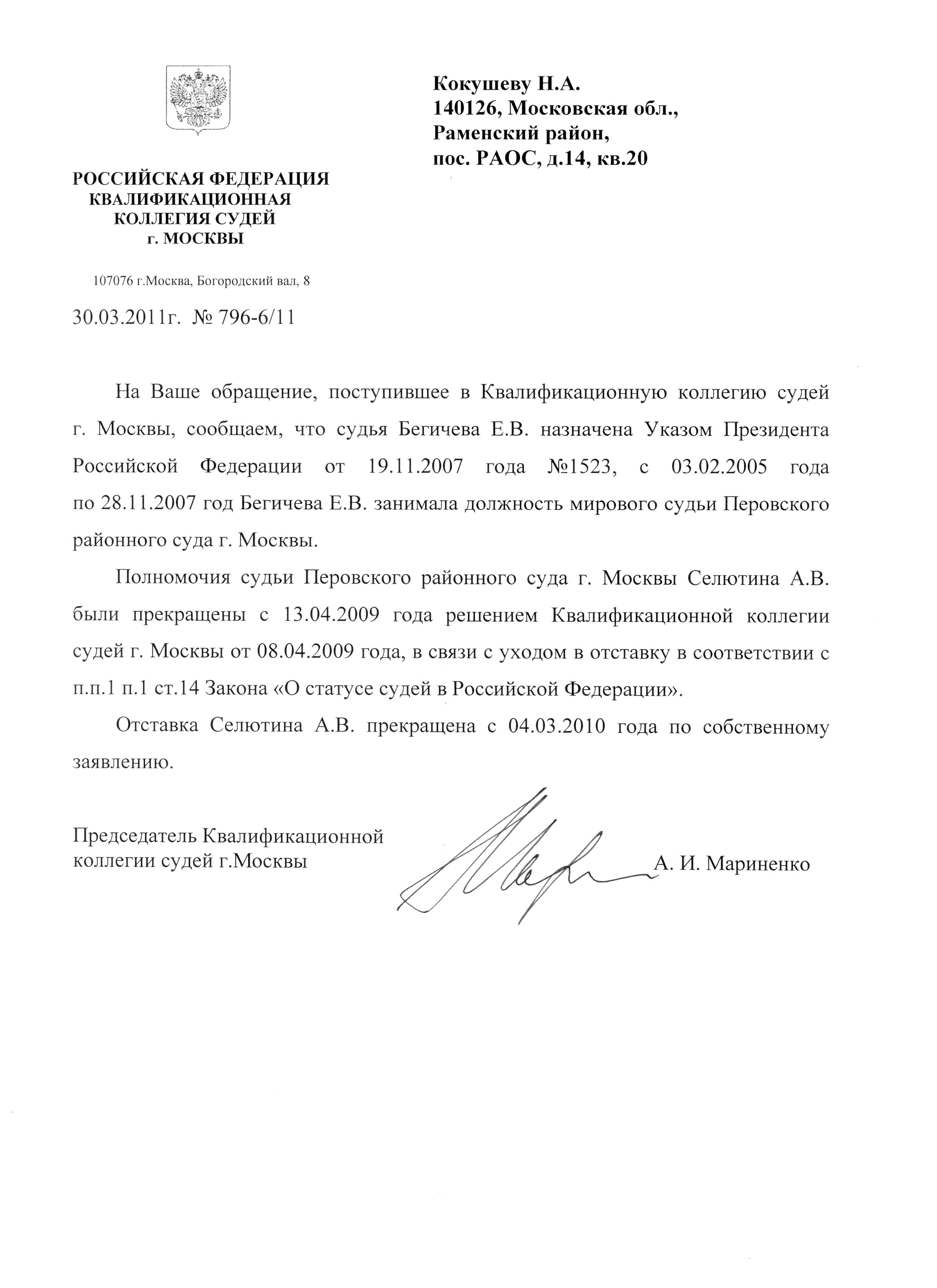 РОССИЙСКАЯ ФЕДЕРАЦИЯ
КВАЛИФИКАЦИОННАЯ
КОЛЛЕГИЯ СУДЕЙ
г. МОСКВЫ

107076 г.Москва, Богородский вал, 8

30.03.2011г. № 796-6/11

Кокушеву Н.А.
140126, Московская обл.,
Раменский район,
пос. РАОС, д.14, кв.20

На Ваше обращение, поступившее в Квалификационную коллегию судей г. Москвы, сообщаем, что судья Бегичева Е.В. назначена Указом Президента Российской Федерации от 19.11.2007 года №1523, с 03.02.2005 года по 28.11.2007 год Бегичева Е.В. занимала должность мирового судьи Перовского районного суда г. Москвы.

Полномочия судьи Перовского районного суда г. Москвы Селютина А.В. были прекращены с 13.04.2009 года решением Квалификационной коллегии судей г. Москвы от 08.04.2009 года, в связи с уходом в отставку в соответствии с п.п.1 п.1 ст.14 Закона «О статусе судей в Российской Федерации».

Отставка Селютина А.В. прекращена с 04.03.2010 года по собственному заявлению.

Председатель Квалификационной коллегии судей г.Москвы

А. И. Мариненко